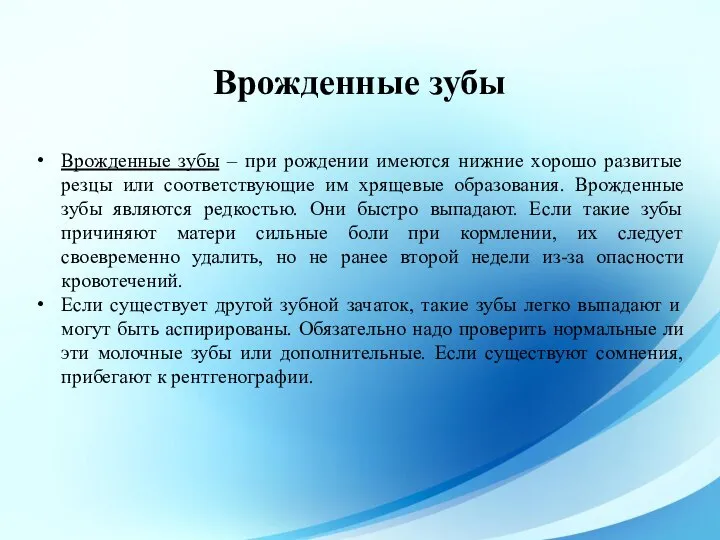 Врожденные зубы

• Врожденные зубы – при рождении имеются нижние хорошо развитые резцы или соответствующие им хрящевые образования. Врожденные зубы являются редкостью. Они быстро выпадают. Если такие зубы причиняют матери сильные боли при кормлении, их следует своевременно удалить, но не ранее второй недели из-за опасности кровотечений.
• Если существует другой зубной зачаток, такие зубы легко выпадают и могут быть аспирированы. Обязательно надо проверить нормальные ли эти молочные зубы или дополнительные. Если существуют сомнения, прибегают к рентгенографии.